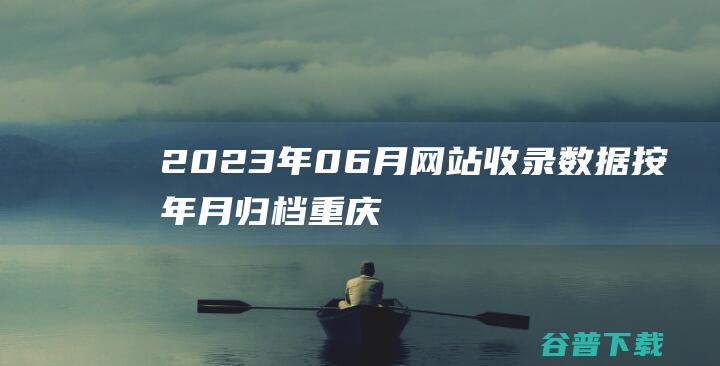 2023年06月网站收录数据按年月归档重庆

谷普下载